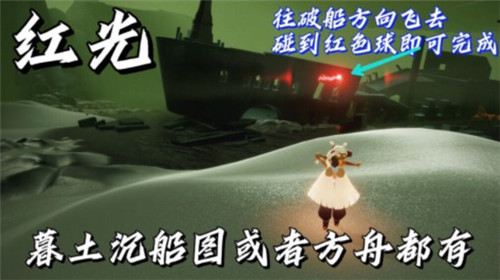 红光

往破船方向飞去
碰到红色球即可完成

暮土沉船图或者方舟都有